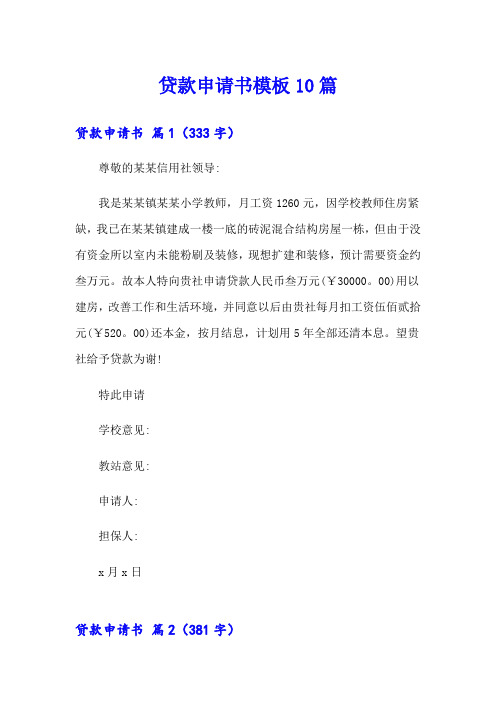 贷款申请书模板10篇

贷款申请书 篇1（333字）

尊敬的某某信用社领导:

我是某某镇某某小学教师，月工资1260元，因学校教师住房紧缺，我已在某某镇建成一楼一底的砖泥混合结构房屋一栋，但由于没有资金所以室内未能粉刷及装修，现想扩建和装修，预计需要资金约叁万元。故本人特向贵社申请贷款人民币叁万元(￥30000。00)用以建房，改善工作和生活环境，并同意以后由贵社每月扣工资伍佰贰拾元(￥520。00)还本金，按月结息，计划用5年全部还清本息。望贵社给予贷款为谢!

特此申请

学校意见:

教站意见:

申请人:

担保人:

x月x日

贷款申请书 篇2（381字）